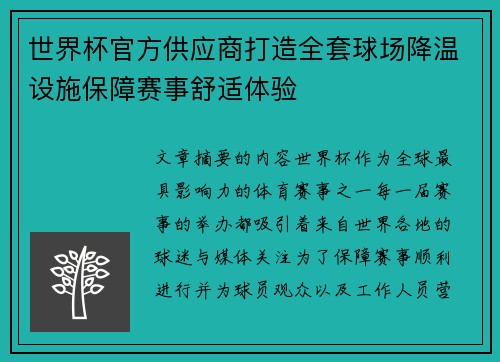 世界杯官方供应商打造全套球场降温设施保障赛事舒适体验

文章摘要的内容世界杯作为全球最具影响力的体育赛事之一每一届赛事的举办都吸引着来自世界各地的球迷与媒体关注为了保障赛事顺利进行并为球员观众以及工作人员营